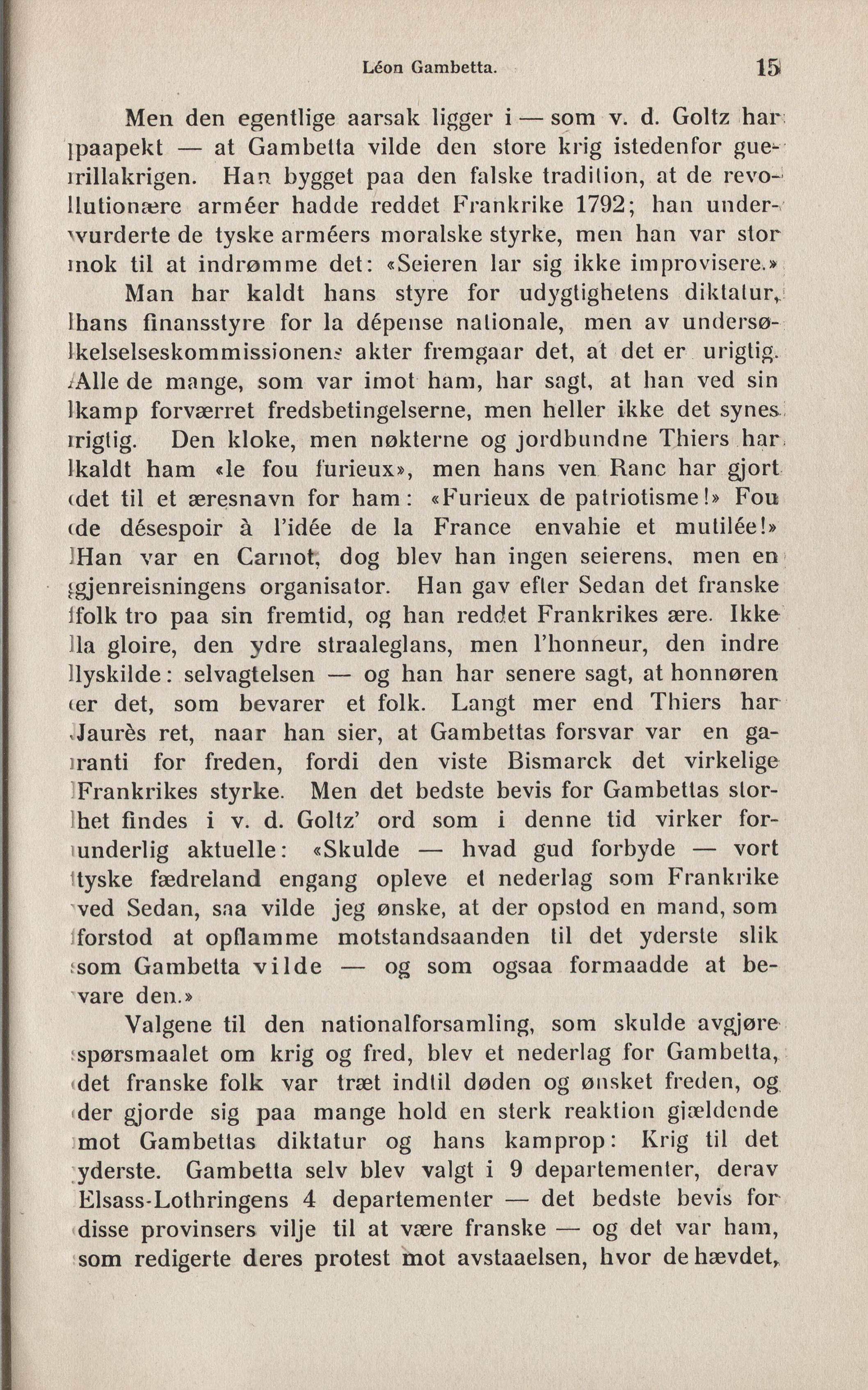 Léon Gambetta. 15

Men den egentlige aarsak ligger i — som v. d. Goltz har paapekt — at Gambetta vilde den store krig istedenfor guerillakrigen. Han bygget paa den falske tradition, at de revolutionære arméer hadde reddet Frankrike 1792; han undervurderte de tyske arméers moralske styrke, men han var stor nok til at indrømme det: «Seieren lar sig ikke improvisere.» Man har kaldt hans styre for udygtighetens diktatur, hans finansstyre for la dépense nationale, men av undersøkelseskommissionens akter fremgaar det, at det er urigtig. Alle de mange, som var imot ham, har sagt, at han ved sin kamp forværret fredsbetingelserne, men heller ikke det synes rigtig. Den kloke, men nøkterne og jordbundne Thiers har kaldt ham «le fou furieux», men hans ven Ranc har gjort det til et æresnavn for ham: «Furieux de patriotisme!» Fou de désespoir à l'idée de la France envahie et mutilée!» Han var en Carnot, dog blev han ingen seierens, men en gjenreisningens organisator. Han gav efter Sedan det franske folk tro paa sin fremtid, og han reddet Frankrikes ære. Ikke la gloire, den ydre straaleglans, men l'honneur, den indre lyskilde: selvagtelsen — og han har senere sagt, at honnøren er det, som bevarer et folk. Langt mer end Thiers har Jaurès ret, naar han sier, at Gambettas forsvar var en garanti for freden, fordi den viste Bismarck det virkelige Frankrikes styrke. Men det bedste bevis for Gambettas storhet findes i v. d. Goltz' ord som i denne tid virker forunderlig aktuelle: «Skulde — hvad gud forbyde — vort tyske fædreland engang opleve et nederlag som Frankrike ved Sedan, saa vilde jeg ønske, at der opstod en mand, som forstod at opflamme motstandsaanden til det yderste slik som Gambetta vilde — og som ogsaa formaadde at bevare den.»

Valgene til den nationalforsamling, som skulde avgjøre spørsmaalet om krig og fred, blev et nederlag for Gambetta, det franske folk var træt indtil døden og ønsket freden, og der gjorde sig paa mange hold en sterk reaktion gjældende mot Gambettas diktatur og hans kamprop: Krig til det yderste. Gambetta selv blev valgt i 9 departementer, derav Elsass-Lothringens 4 departementer — det bedste bevis for disse provinsers vilje til at være franske — og det var ham, som redigerte deres protest mot avstaaelsen, hvor de hævdet,